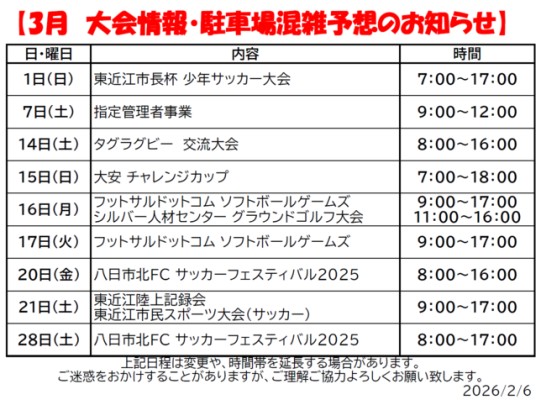 【3月 大会情報・駐車場混雑予想のお知らせ】

| 日・曜日 | 内容 | 時間 |
|---|---|---|
| 1日(日) | 東近江市長杯 少年サッカー大会 | 7:00～17:00 |
| 7日(土) | 指定管理者事業 | 9:00～12:00 |
| 14日(土) | タグラグビー 交流大会 | 8:00～16:00 |
| 15日(日) | 大安 チャレンジカップ | 7:00～18:00 |
| 16日(月) | フットサルドットコム ソフトボールゲームズ シルバー人材センター グラウンドゴルフ大会 | 9:00～17:00 11:00～16:00 |
| 17日(火) | フットサルドットコム ソフトボールゲームズ | 9:00～17:00 |
| 20日(金) | 八日市北FC サッカーフェスティバル2025 | 8:00～16:00 |
| 21日(土) | 東近江陸上記録会 東近江市民スポーツ大会(サッカー) | 9:00～17:00 |
| 28日(土) | 八日市北FC サッカーフェスティバル2025 | 8:00～17:00 |

上記日程は変更や、時間帯を延長する場合があります。
ご迷惑をおかけすることがありますが、ご理解ご協力よろしくお願い致します。

2026/2/6